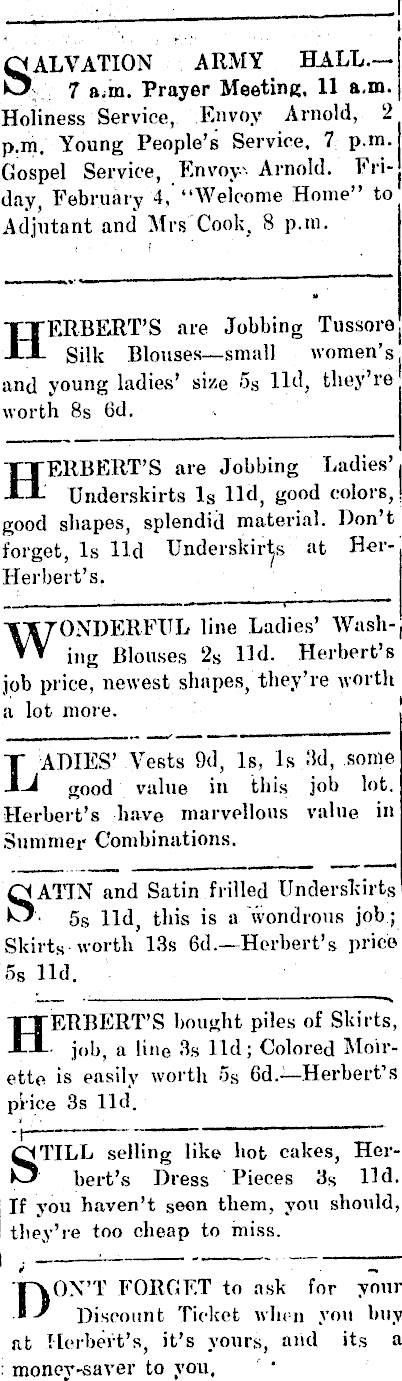 SALVATION ARMY HALL.— 7 a.m. Prayer Meeting, 11 a.m. Holiness Service, Envoy Arnold, 2 p.m. Young People's Service, 7 p.m. Gospel Service, Envoy Arnold. Friday, February 4, "Welcome Home" to Adjutant and Mrs Cook, 8 p.m.

HERBERT'S are Jobbing Tussore Silk Blouses—small women's and young ladies' size 5s 11d, they're worth 8s 6d.

HERBERT'S are Jobbing Ladies' Underskirts 1s 11d, good colors, good shapes, splendid material. Don't forget, 1s 11d Underskirts at Her-Herbert's.

WONDERFUL line Ladies' Washing Blouses 2s 11d. Herbert's job price, newest shapes, they're worth a lot more.

LADIES' Vests 9d, 1s, 1s 3d, some good value in this job lot. Herbert's have marvellous value in Summer Combinations.

SATIN and Satin frilled Underskirts 5s 11d, this is a wondrous job; Skirts worth 13s 6d.—Herbert's price 5s 11d.

HERBERT'S bought piles of Skirts, job, a line 3s 11d; Colored Moirette is easily worth 5s 6d.—Herbert's price 3s 11d.

STILL selling like hot cakes, Herbert's Dress Pieces 3s 11d. If you haven't seen them, you should, they're too cheap to miss.

DON'T FORGET to ask for your Discount Ticket when you buy at Herbert's, it's yours, and its a money-saver to you.